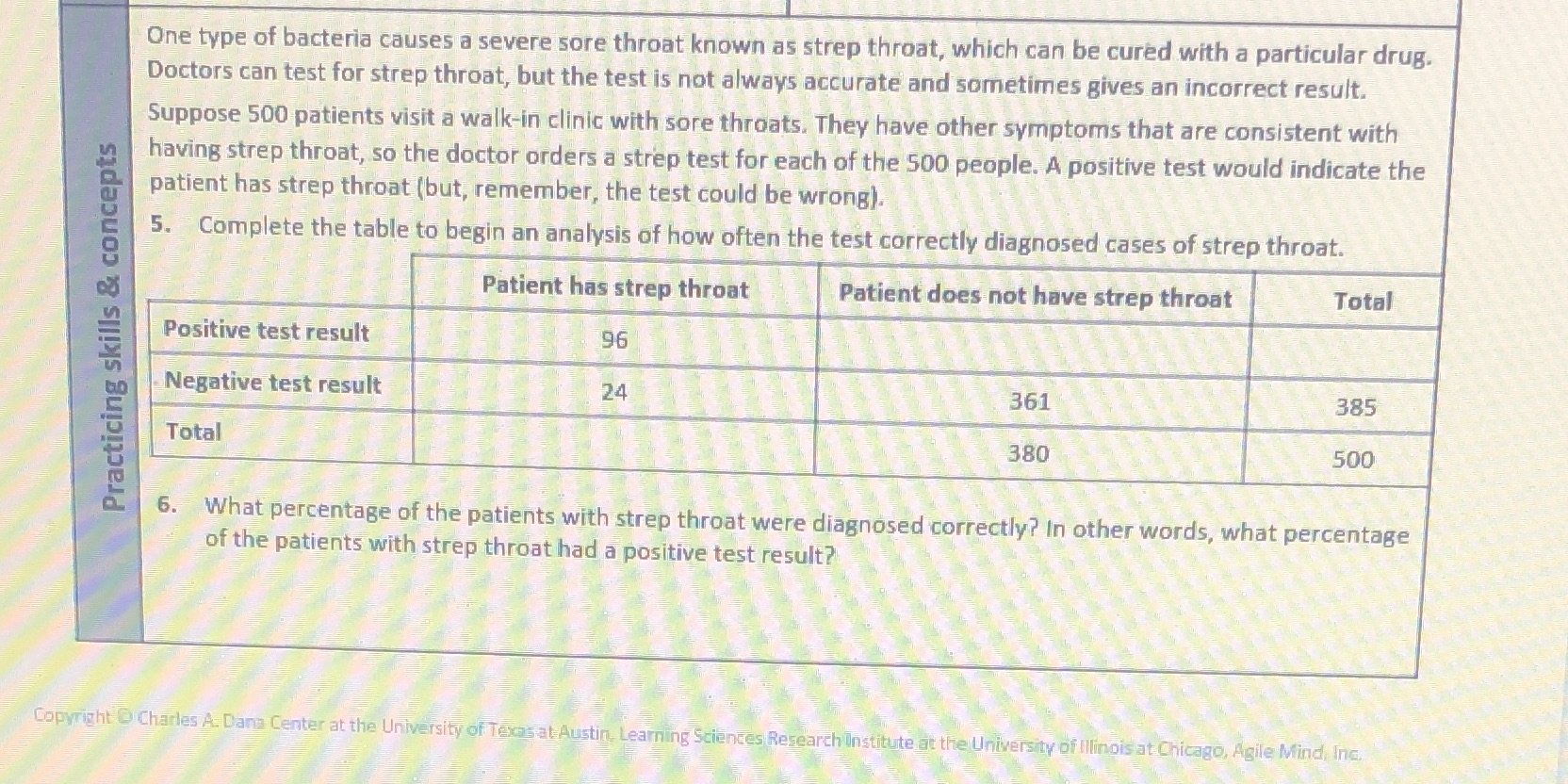 Practicing skills & concepts

One type of bacteria causes a severe sore throat known as strep throat, which can be cured with a particular drug. Doctors can test for strep throat, but the test is not always accurate and sometimes gives an incorrect result.

Suppose 500 patients visit a walk-in clinic with sore throats. They have other symptoms that are consistent with having strep throat, so the doctor orders a strep test for each of the 500 people. A positive test would indicate the patient has strep throat (but, remember, the test could be wrong).

5. Complete the table to begin an analysis of how often the test correctly diagnosed cases of strep throat.

| | Patient has strep throat | Patient does not have strep throat | Total |
|---|---|---|---|
| Positive test result | 96 | | |
| Negative test result | 24 | 361 | 385 |
| Total | | 380 | 500 |

6. What percentage of the patients with strep throat were diagnosed correctly? In other words, what percentage of the patients with strep throat had a positive test result?

Copyright © Charles A. Dana Center at the University of Texas at Austin, Learning Sciences Research Institute at the University of Illinois at Chicago, Agile Mind, Inc.